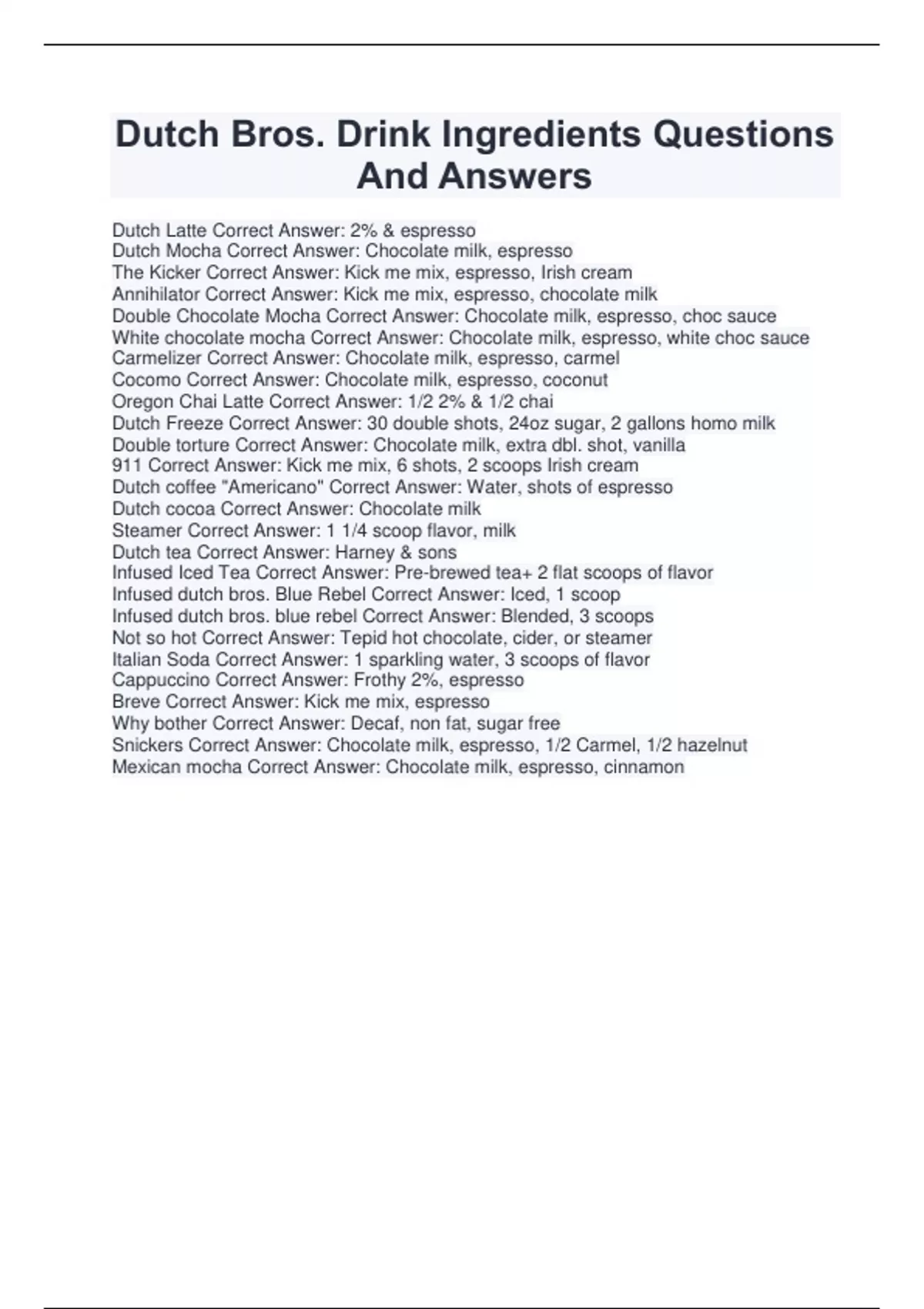 Dutch Bros. Drink Ingredients Questions And Answers

Dutch Latte Correct Answer: 2% & espresso
Dutch Mocha Correct Answer: Chocolate milk, espresso
The Kicker Correct Answer: Kick me mix, espresso, Irish cream
Annihilator Correct Answer: Kick me mix, espresso, chocolate milk
Double Chocolate Mocha Correct Answer: Chocolate milk, espresso, choc sauce
White chocolate mocha Correct Answer: Chocolate milk, espresso, white choc sauce
Carmelizer Correct Answer: Chocolate milk, espresso, carmel
Cocomo Correct Answer: Chocolate milk, espresso, coconut
Oregon Chai Latte Correct Answer: 1/2 2% & 1/2 chai
Dutch Freeze Correct Answer: 30 double shots, 24oz sugar, 2 gallons homo milk
Double torture Correct Answer: Chocolate milk, extra dbl. shot, vanilla
911 Correct Answer: Kick me mix, 6 shots, 2 scoops Irish cream
Dutch coffee "Americano" Correct Answer: Water, shots of espresso
Dutch cocoa Correct Answer: Chocolate milk
Steamer Correct Answer: 1 1/4 scoop flavor, milk
Dutch tea Correct Answer: Harney & sons
Infused Iced Tea Correct Answer: Pre-brewed tea+ 2 flat scoops of flavor
Infused dutch bros. Blue Rebel Correct Answer: Iced, 1 scoop
Infused dutch bros. blue rebel Correct Answer: Blended, 3 scoops
Not so hot Correct Answer: Tepid hot chocolate, cider, or steamer
Italian Soda Correct Answer: 1 sparkling water, 3 scoops of flavor
Cappuccino Correct Answer: Frothy 2%, espresso
Breve Correct Answer: Kick me mix, espresso
Why bother Correct Answer: Decaf, non fat, sugar free
Snickers Correct Answer: Chocolate milk, espresso, 1/2 Carmel, 1/2 hazelnut
Mexican mocha Correct Answer: Chocolate milk, espresso, cinnamon